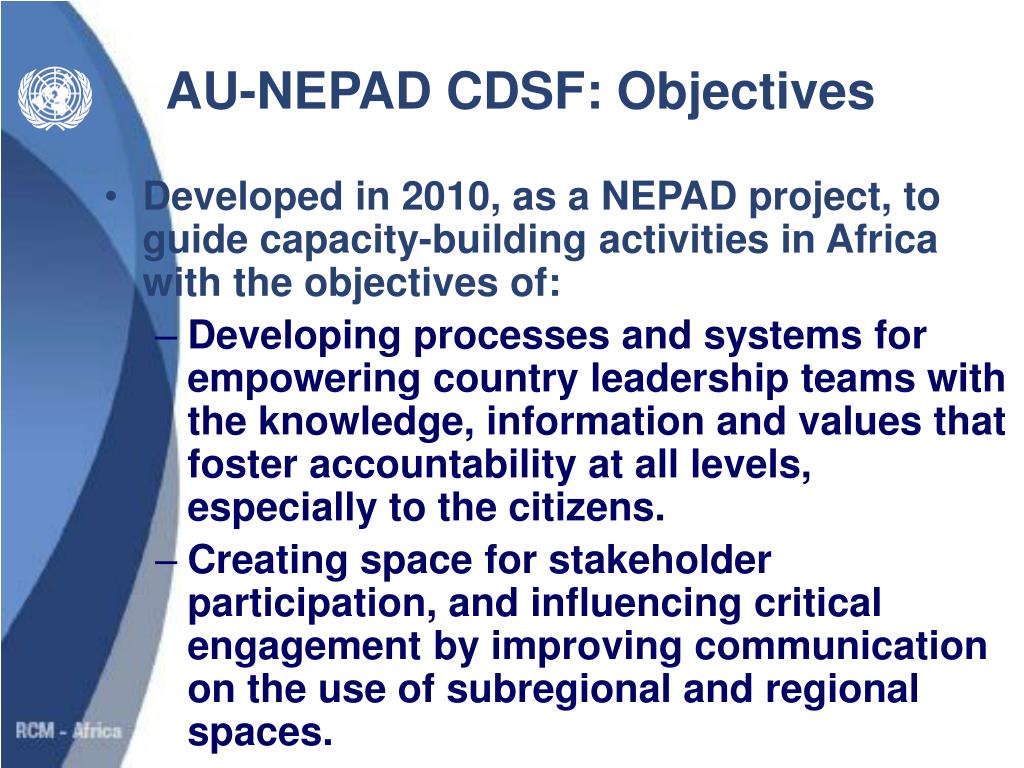 AU-NEPAD CDSF: Objectives

• Developed in 2010, as a NEPAD project, to guide capacity-building activities in Africa with the objectives of:

– Developing processes and systems for empowering country leadership teams with the knowledge, information and values that foster accountability at all levels, especially to the citizens.

– Creating space for stakeholder participation, and influencing critical engagement by improving communication on the use of subregional and regional spaces.

RCM - Africa